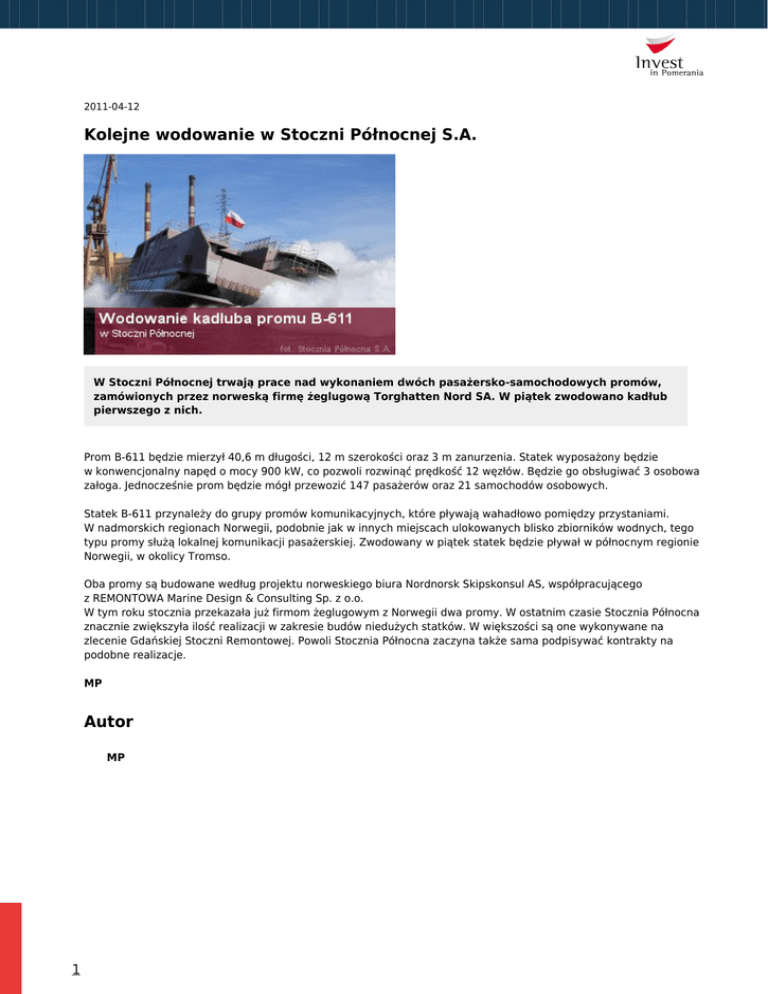 Invest
in Pomerania

2011-04-12

Kolejne wodowanie w Stoczni Północnej S.A.

Wodowanie kadłuba promu B-611
w Stoczni Północnej
fot. Stocznia Północna S.A.

W Stoczni Północnej trwają prace nad wykonaniem dwóch pasażersko-samochodowych promów, zamówionych przez norweską firmę żeglugową Torghatten Nord SA. W piątek zwodowano kadłub pierwszego z nich.

Prom B-611 będzie mierzył 40,6 m długości, 12 m szerokości oraz 3 m zanurzenia. Statek wyposażony będzie w konwencjonalny napęd o mocy 900 kW, co pozwoli rozwinąć prędkość 12 węzłów. Będzie go obsługiwać 3 osobowa załoga. Jednocześnie prom będzie mógł przewozić 147 pasażerów oraz 21 samochodów osobowych.

Statek B-611 przynależy do grupy promów komunikacyjnych, które pływają wahadłowo pomiędzy przystaniami. W nadmorskich regionach Norwegii, podobnie jak w innych miejscach ulokowanych blisko zbiorników wodnych, tego typu promy służą lokalnej komunikacji pasażerskiej. Zwodowany w piątek statek będzie pływał w północnym regionie Norwegii, w okolicy Tromso.

Oba promy są budowane według projektu norweskiego biura Nordnorsk Skipskonsul AS, współpracującego z REMONTOWA Marine Design & Consulting Sp. z o.o.
W tym roku stocznia przekazała już firmom żeglugowym z Norwegii dwa promy. W ostatnim czasie Stocznia Północna znacznie zwiększyła ilość realizacji w zakresie budów niedużych statków. W większości są one wykonywane na zlecenie Gdańskiej Stoczni Remontowej. Powoli Stocznia Północna zaczyna także sama podpisywać kontrakty na podobne realizacje.

MP

Autor

MP

1